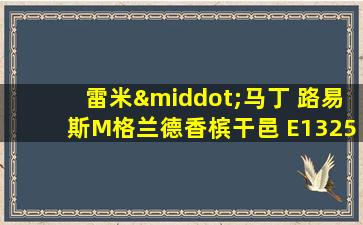 雷米&middot;马丁 路易斯M格兰德香槟干邑 E1325